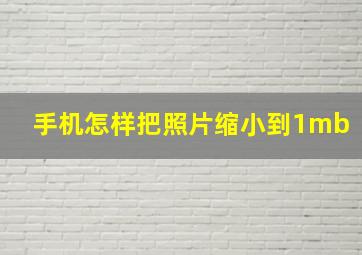 手机怎样把照片缩小到1mb